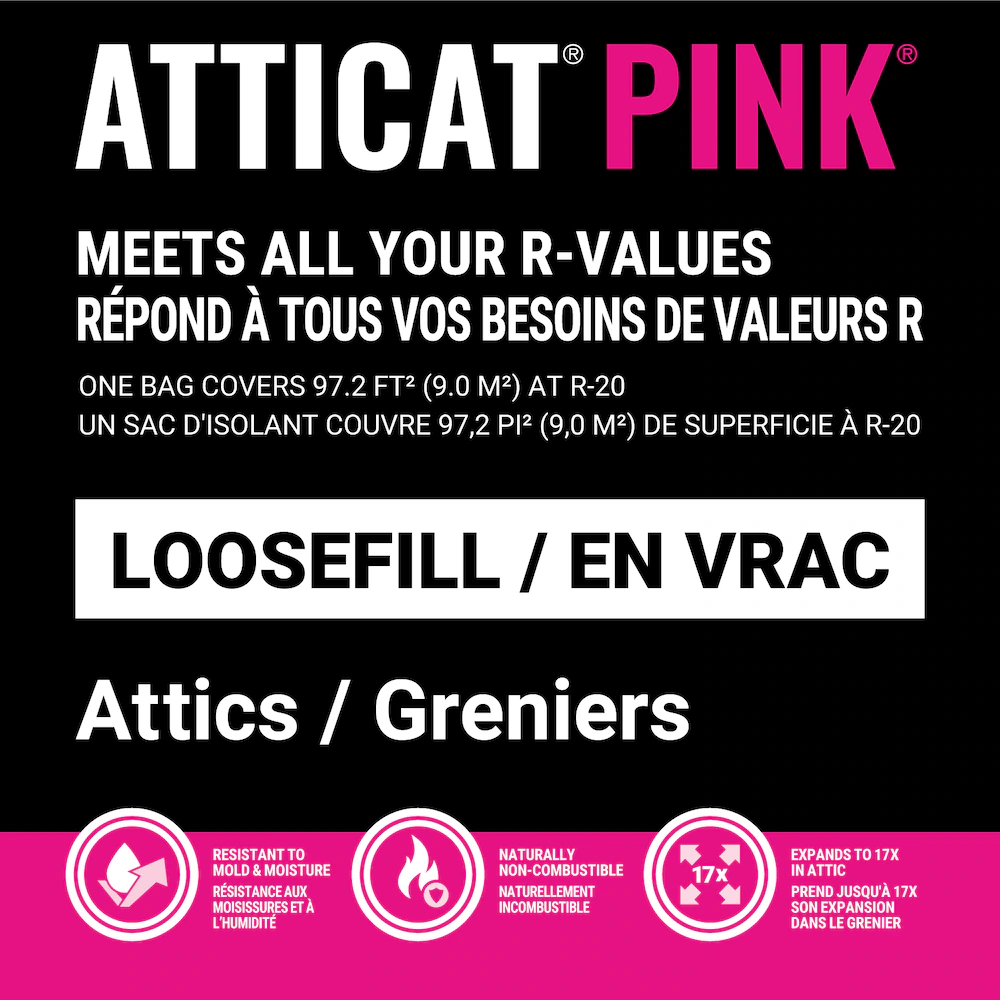 ATTICAT® PINK®

MEETS ALL YOUR R-VALUES
RÉPOND À TOUS VOS BESOINS DE VALEURS R

ONE BAG COVERS 97.2 FT² (9.0 M²) AT R-20
UN SAC D'ISOLANT COUVRE 97,2 PI² (9,0 M²) DE SUPERFICIE À R-20

LOOSEFILL / EN VRAC

Attics / Greniers

RESISTANT TO MOLD & MOISTURE
RÉSISTANCE AUX MOISISSURES ET À L'HUMIDITÉ

NATURALLY NON-COMBUSTIBLE
NATURELLEMENT INCOMBUSTIBLE

17x

EXPANDS TO 17X IN ATTIC
PREND JUSQU'À 17X SON EXPANSION DANS LE GRENIER